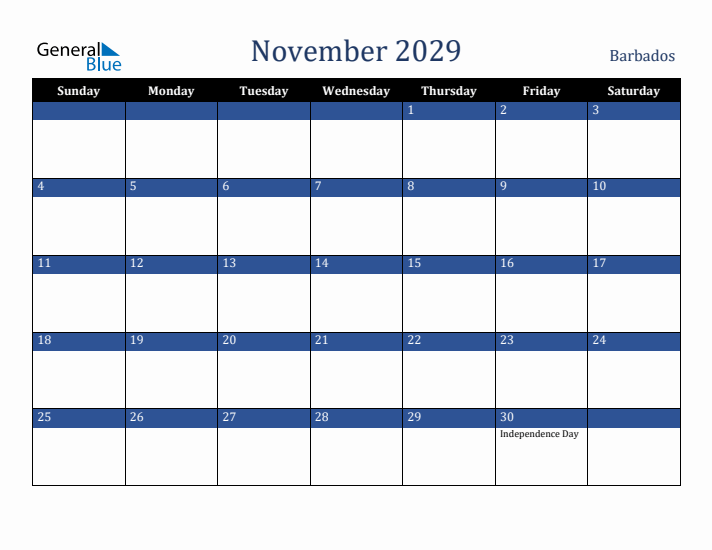 General Blue

November 2029

Barbados

| Sunday | Monday | Tuesday | Wednesday | Thursday | Friday | Saturday |
|---|---|---|---|---|---|---|
| | | | | 1 | 2 | 3 |
| 4 | 5 | 6 | 7 | 8 | 9 | 10 |
| 11 | 12 | 13 | 14 | 15 | 16 | 17 |
| 18 | 19 | 20 | 21 | 22 | 23 | 24 |
| 25 | 26 | 27 | 28 | 29 | 30 Independence Day | |